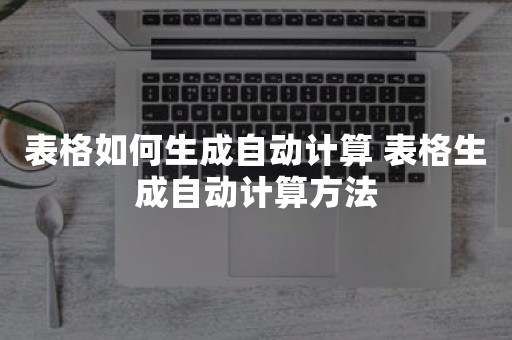 表格如何生成自动计算 表格生成自动计算方法